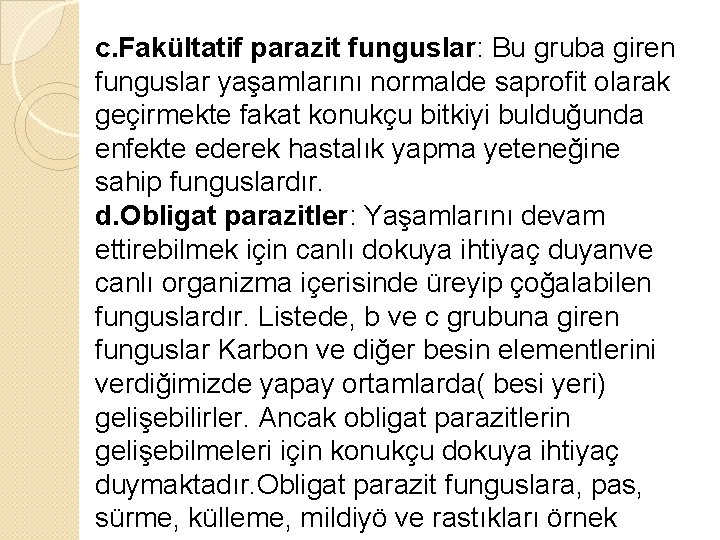 c.Fakültatif parazit funguslar: Bu gruba giren funguslar yaşamlarını normalde saprofit olarak geçirmekte fakat konukçu bitkiyi bulduğunda enfekte ederek hastalık yapma yeteneğine sahip funguslardır.
d.Obligat parazitler: Yaşamlarını devam ettirebilmek için canlı dokuya ihtiyaç duyanve canlı organizma içerisinde üreyip çoğalabilen funguslardır. Listede, b ve c grubuna giren funguslar Karbon ve diğer besin elementlerini verdiğimizde yapay ortamlarda( besi yeri) gelişebilirler. Ancak obligat parazitlerin gelişebilmeleri için konukçu dokuya ihtiyaç duymaktadır.Obligat parazit funguslara, pas, sürme, külleme, mildiyö ve rastıkları örnek